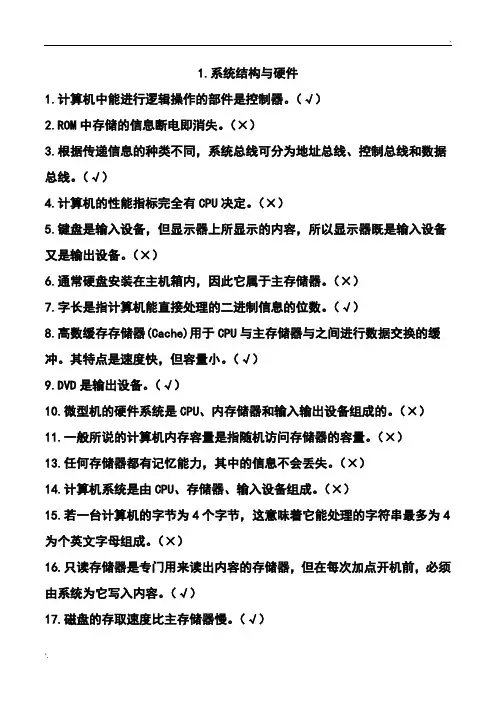 1.系统结构与硬件

1.计算机中能进行逻辑操作的部件是控制器。（√）

2.ROM 中存储的信息断电即消失。（×）

3.根据传递信息的种类不同，系统总线可分为地址总线、控制总线和数据总线。（√）

4.计算机的性能指标完全有 CPU 决定。（×）

5.键盘是输入设备，但显示器上所显示的内容，所以显示器既是输入设备又是输出设备。（×）

6.通常硬盘安装在主机箱内，因此它属于主存储器。（×）

7.字长是指计算机能直接处理的二进制信息的位数。（√）

8.高数缓存存储器(Cache)用于 CPU 与主存储器与之间进行数据交换的缓冲。其特点是速度快，但容量小。（√）

9.DVD 是输出设备。（√）

10.微型机的硬件系统是 CPU、内存储器和输入输出设备组成的。（×）

11.一般所说的计算机内存容量是指随机访问存储器的容量。（×）

13.任何存储器都有记忆能力，其中的信息不会丢失。（×）

14.计算机系统是由 CPU、存储器、输入设备组成。（×）

15.若一台计算机的字节为 4 个字节，这意味着它能处理的字符串最多为 4 为个英文字母组成。（×）

16.只读存储器是专门用来读出内容的存储器，但在每次加点开机前，必须由系统为它写入内容。（√）

17.磁盘的存取速度比主存储器慢。（√）